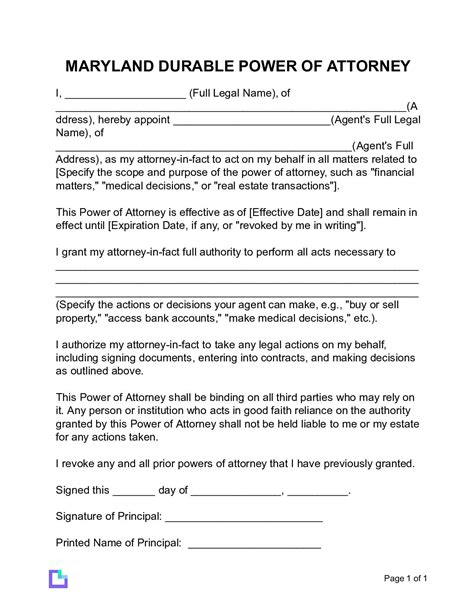 MARYLAND DURABLE POWER OF ATTORNEY

I, ____ (Full Legal Name), of ____(Address), hereby appoint ____(Agent's Full Legal Name), of ____(Agent's Full Address), as my attorney-in-fact to act on my behalf in all matters related to [Specify the scope and purpose of the power of attorney, such as "financial matters," "medical decisions," or "real estate transactions"].

This Power of Attorney is effective as of [Effective Date] and shall remain in effect until [Expiration Date, if any, or "revoked by me in writing"].

I grant my attorney-in-fact full authority to perform all acts necessary to ____

____

____

(Specify the actions or decisions your agent can make, e.g., "buy or sell property," "access bank accounts," "make medical decisions," etc.).

I authorize my attorney-in-fact to take any legal actions on my behalf, including signing documents, entering into contracts, and making decisions as outlined above.

This Power of Attorney shall be binding on all third parties who may rely on it. Any person or institution who acts in good faith reliance on the authority granted by this Power of Attorney shall not be held liable to me or my estate for any actions taken.

I revoke any and all prior powers of attorney that I have previously granted.

Signed this ____ day of ____, ____.

Signature of Principal: ____

Printed Name of Principal: ____

Page 1 of 1